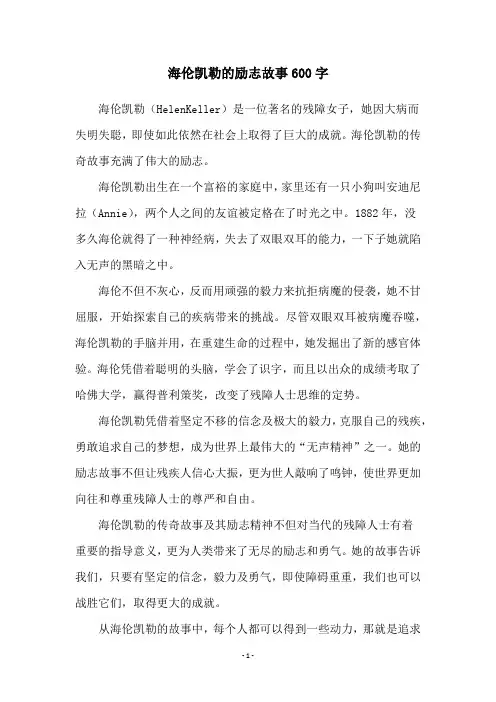 海伦凯勒的励志故事600字

海伦凯勒（HelenKeller）是一位著名的残障女子，她因大病而失明失聪，即使如此依然在社会上取得了巨大的成就。海伦凯勒的传奇故事充满了伟大的励志。

海伦凯勒出生在一个富裕的家庭中，家里还有一只小狗叫安迪尼拉（Annie），两个人之间的友谊被定格在了时光之中。1882年，没多久海伦就得了一种神经病，失去了双眼双耳的能力，一下子她就陷入无声的黑暗之中。

海伦不但不灰心，反而用顽强的毅力来抗拒病魔的侵袭，她不甘屈服，开始探索自己的疾病带来的挑战。尽管双眼双耳被病魔吞噬，海伦凯勒的手脑并用，在重建生命的过程中，她发掘出了新的感官体验。海伦凭借着聪明的头脑，学会了识字，而且以出众的成绩考取了哈佛大学，赢得普利策奖，改变了残障人士思维的定势。

海伦凯勒凭借着坚定不移的信念及极大的毅力，克服自己的残疾，勇敢追求自己的梦想，成为世界上最伟大的“无声精神”之一。她的励志故事不但让残疾人信心大振，更为世人敲响了鸣钟，使世界更加向往和尊重残障人士的尊严和自由。

海伦凯勒的传奇故事及其励志精神不但对当代的残障人士有着重要的指导意义，更为人类带来了无尽的励志和勇气。她的故事告诉我们，只要有坚定的信念，毅力及勇气，即使障碍重重，我们也可以战胜它们，取得更大的成就。

从海伦凯勒的故事中，每个人都可以得到一些动力，那就是追求

-1-